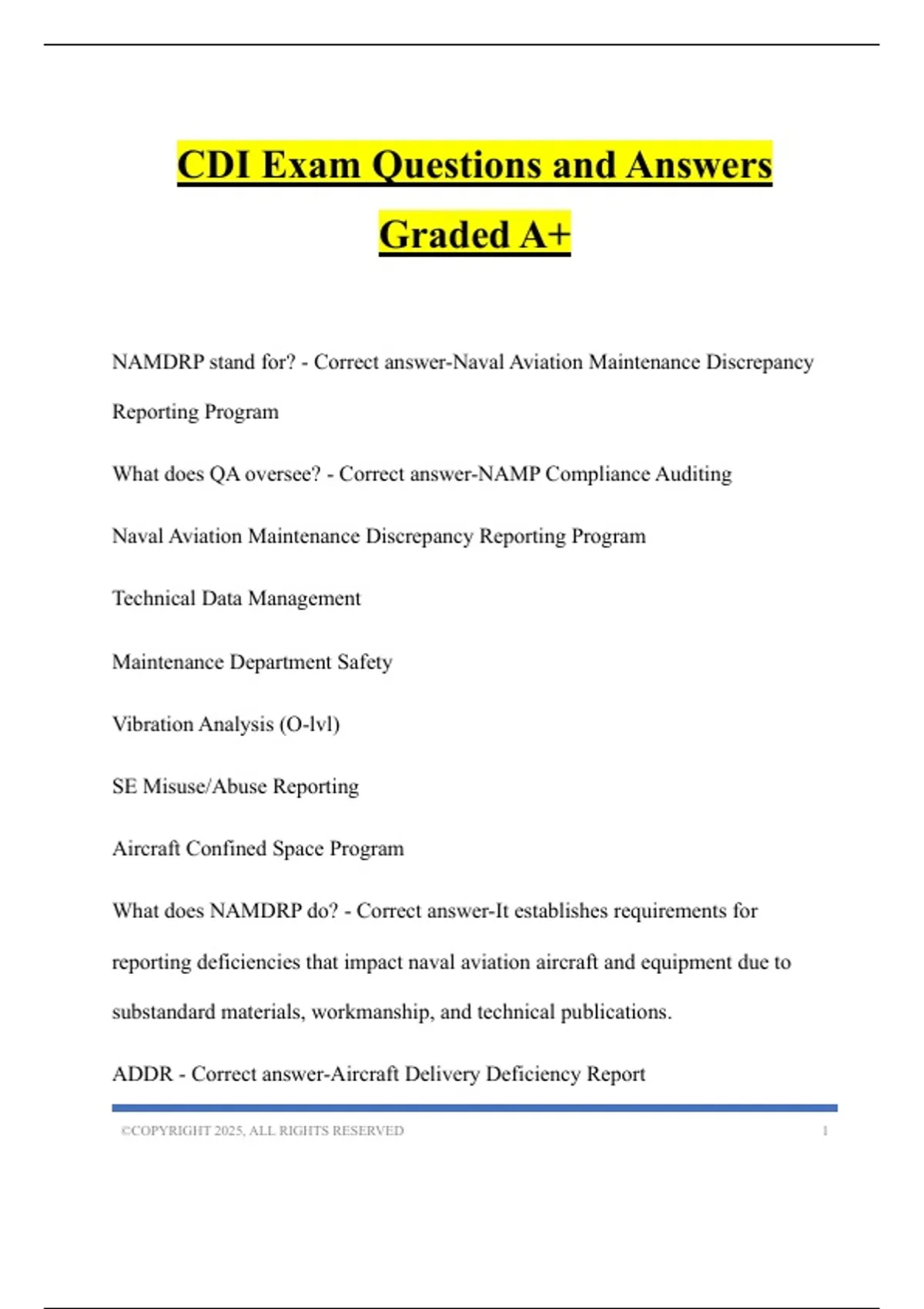 CDI Exam Questions and Answers Graded A+

NAMDRP stand for? - Correct answer-Naval Aviation Maintenance Discrepancy Reporting Program

What does QA oversee? - Correct answer-NAMP Compliance Auditing

Naval Aviation Maintenance Discrepancy Reporting Program

Technical Data Management

Maintenance Department Safety

Vibration Analysis (O-lvl)

SE Misuse/Abuse Reporting

Aircraft Confined Space Program

What does NAMDRP do? - Correct answer-It establishes requirements for reporting deficiencies that impact naval aviation aircraft and equipment due to substandard materials, workmanship, and technical publications.

ADDR - Correct answer-Aircraft Delivery Deficiency Report

©COPYRIGHT 2025, ALL RIGHTS RESERVED 1